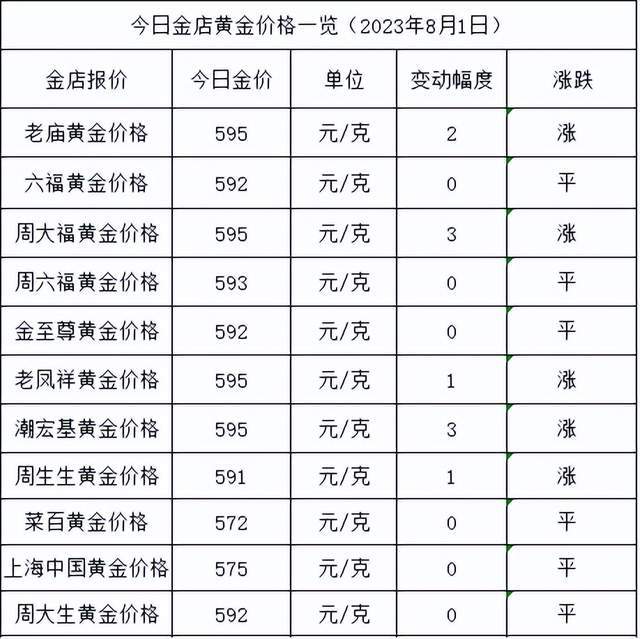 今日金店黄金价格一览（2023年8月1日）

| 金店报价 | 今日金价 | 单位 | 变动幅度 | 涨跌 |
|---|---|---|---|---|
| 老庙黄金价格 | 595 | 元/克 | 2 | 涨 |
| 六福黄金价格 | 592 | 元/克 | 0 | 平 |
| 周大福黄金价格 | 595 | 元/克 | 3 | 涨 |
| 周六福黄金价格 | 593 | 元/克 | 0 | 平 |
| 金至尊黄金价格 | 592 | 元/克 | 0 | 平 |
| 老凤祥黄金价格 | 595 | 元/克 | 1 | 涨 |
| 潮宏基黄金价格 | 595 | 元/克 | 3 | 涨 |
| 周生生黄金价格 | 591 | 元/克 | 1 | 涨 |
| 菜百黄金价格 | 572 | 元/克 | 0 | 平 |
| 上海中国黄金价格 | 575 | 元/克 | 0 | 平 |
| 周大生黄金价格 | 592 | 元/克 | 0 | 平 |